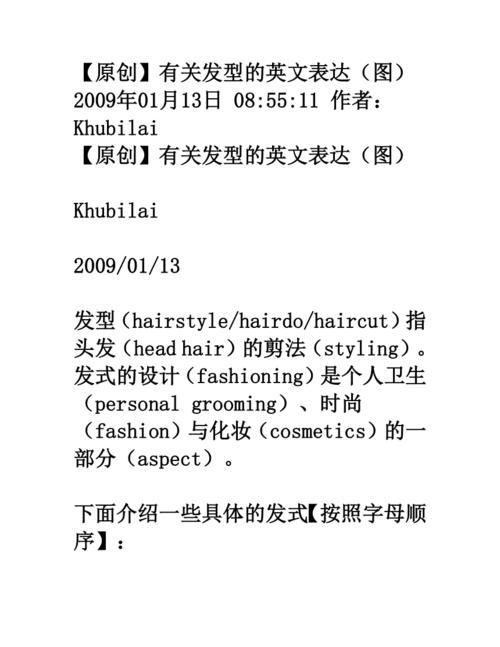 【原创】有关发型的英文表达（图）
2009年01月13日 08:55:11 作者：Khubilai
【原创】有关发型的英文表达（图）

Khubilai

2009/01/13

发型（hairstyle/hairdo/haircut）指头发（head hair）的剪法（styling）。发式的设计（fashioning）是个人卫生（personal grooming）、时尚（fashion）与化妆（cosmetics）的一部分（aspect）。

下面介绍一些具体的发式【按照字母顺序】：